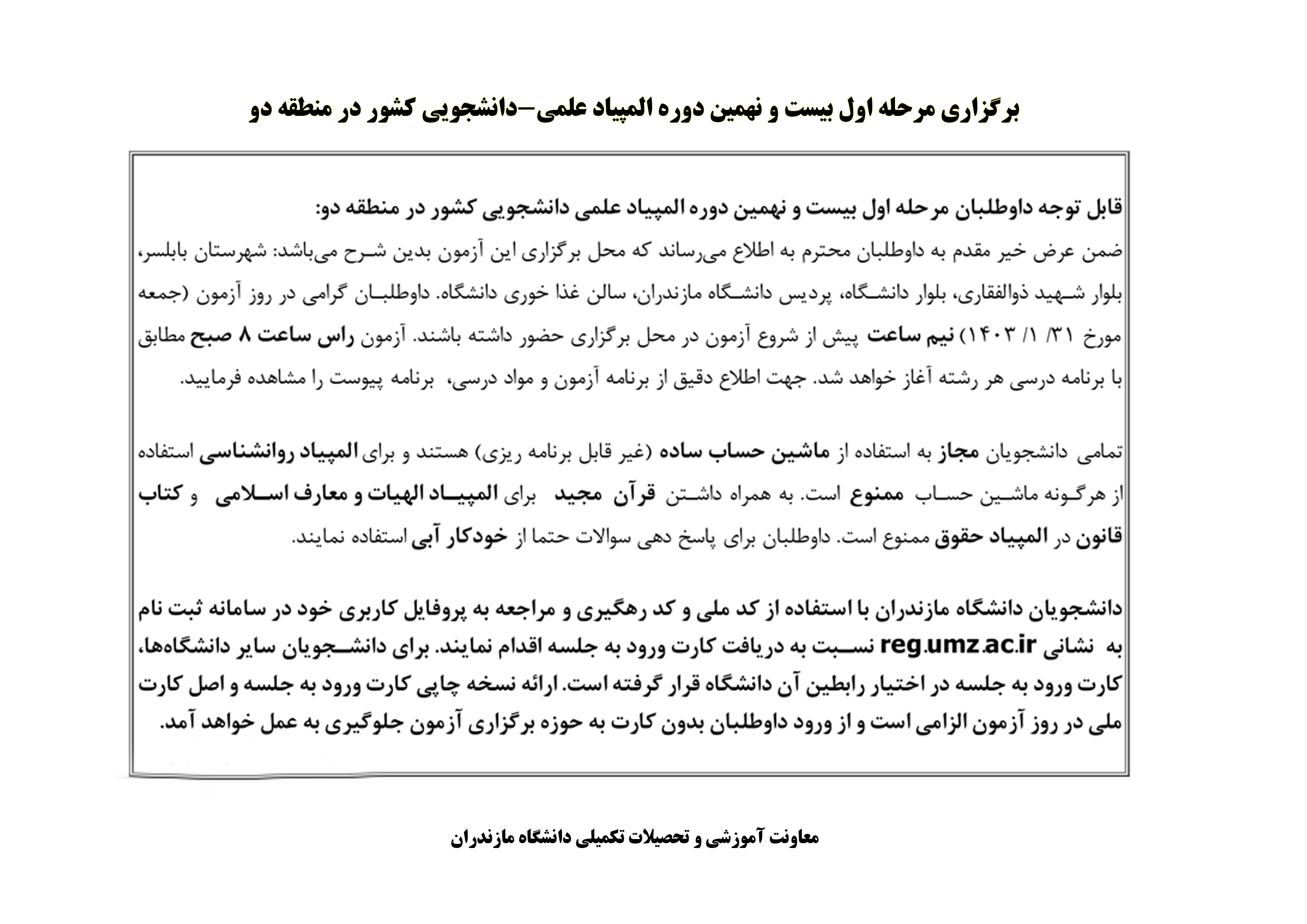 برگزاری مرحله اول بیست و نهمین دوره المپیاد علمی–دانشجویی کشور در منطقه دو

قابل توجه داوطلبان مرحله اول بیست و نهمین دوره المپیاد علمی دانشجویی کشور در منطقه دو:
ضمن عرض خیر مقدم به داوطلبان محترم به اطلاع می‌رساند که محل برگزاری این آزمون بدین شرح می‌باشد: شهرستان بابلسر، بلوار شهید ذوالفقاری، بلوار دانشگاه، پردیس دانشگاه مازندران، سالن غذا خوری دانشگاه. داوطلبان گرامی در روز آزمون (جمعه مورخ ۳۱/ ۱/ ۱۴۰۳) نیم ساعت پیش از شروع آزمون در محل برگزاری حضور داشته باشند. آزمون راس ساعت ۸ صبح مطابق با برنامه درسی هر رشته آغاز خواهد شد. جهت اطلاع دقیق از برنامه آزمون و مواد درسی، برنامه پیوست را مشاهده فرمایید.

تمامی دانشجویان مجاز به استفاده از ماشین حساب ساده (غیر قابل برنامه ریزی) هستند و برای المپیاد روانشناسی استفاده از هرگونه ماشین حساب ممنوع است. به همراه داشتن قرآن مجید برای المپیاد الهیات و معارف اسلامی و کتاب قانون در المپیاد حقوق ممنوع است. داوطلبان برای پاسخ دهی سوالات حتما از خودکار آبی استفاده نمایند.

دانشجویان دانشگاه مازندران با استفاده از کد ملی و کد رهگیری و مراجعه به پروفایل کاربری خود در سامانه ثبت نام به نشانی reg.umz.ac.ir نسبت به دریافت کارت ورود به جلسه اقدام نمایند. برای دانشجویان سایر دانشگاه‌ها، کارت ورود به جلسه در اختیار رابطین آن دانشگاه قرار گرفته است. ارائه نسخه چاپی کارت ورود به جلسه و اصل کارت ملی در روز آزمون الزامی است و از ورود داوطلبان بدون کارت به حوزه برگزاری آزمون جلوگیری به عمل خواهد آمد.

معاونت آموزشی و تحصیلات تکمیلی دانشگاه مازندران